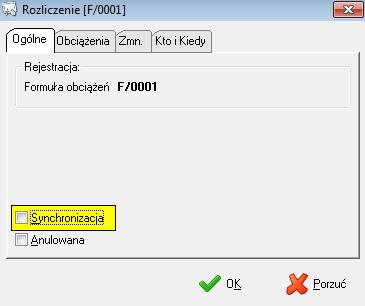 Rozliczenie [F/0001]

Ogólne
Obciążenia
Zmn.
Kto i Kiedy

Rejestracja:
Formuła obciążeń F/0001

Synchronizacja
Anulowana

OK
Porzuć